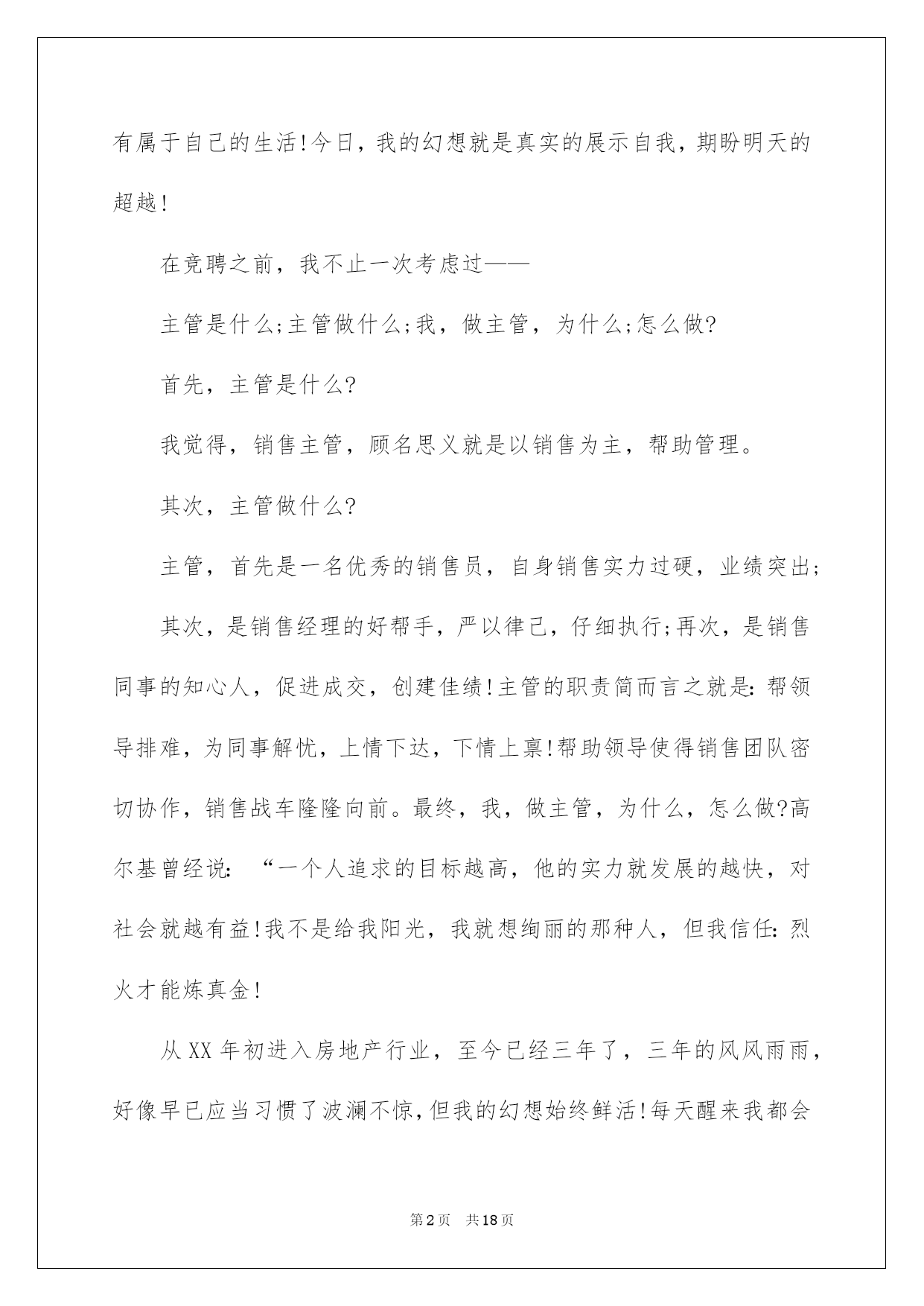 有属于自己的生活!今日，我的幻想就是真实的展示自我，期盼明天的超越!

在竞聘之前，我不止一次考虑过——

主管是什么;主管做什么;我，做主管，为什么;怎么做?

首先，主管是什么?

我觉得，销售主管，顾名思义就是以销售为主，帮助管理。

其次，主管做什么?

主管，首先是一名优秀的销售员，自身销售实力过硬，业绩突出;

其次，是销售经理的好帮手，严以律己，仔细执行;再次，是销售同事的知心人，促进成交，创建佳绩!主管的职责简而言之就是:帮领导排难，为同事解忧，上情下达，下情上禀!帮助领导使得销售团队密切协作，销售战车隆隆向前。最终，我，做主管，为什么，怎么做?高尔基曾经说:“一个人追求的目标越高，他的实力就发展的越快，对社会就越有益!我不是给我阳光，我就想绚丽的那种人，但我信任:烈火才能炼真金!

从XX年初进入房地产行业，至今已经三年了，三年的风风雨雨，好像早已应当习惯了波澜不惊,但我的幻想始终鲜活!每天醒来我都会

第2页 共18页